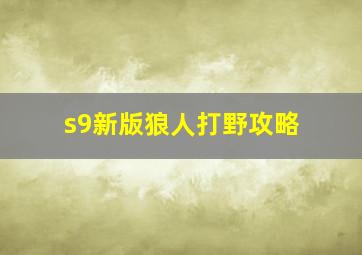 s9新版狼人打野攻略